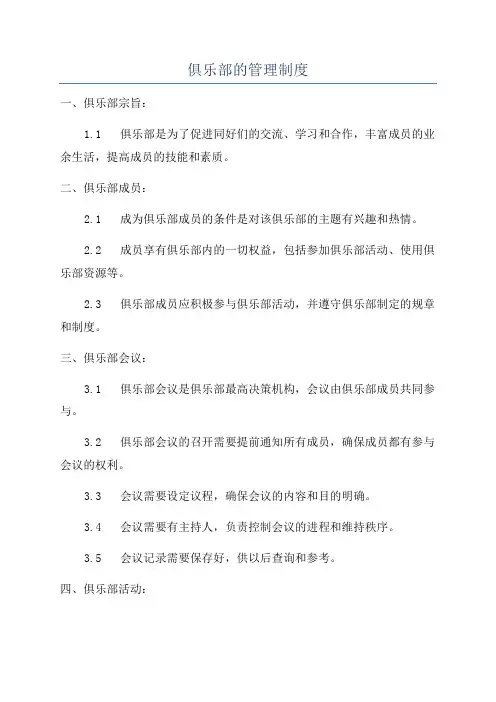 俱乐部的管理制度

一、俱乐部宗旨：

1.1　俱乐部是为了促进同好们的交流、学习和合作，丰富成员的业余生活，提高成员的技能和素质。

二、俱乐部成员：

2.1　成为俱乐部成员的条件是对该俱乐部的主题有兴趣和热情。

2.2　成员享有俱乐部内的一切权益，包括参加俱乐部活动、使用俱乐部资源等。

2.3　俱乐部成员应积极参与俱乐部活动，并遵守俱乐部制定的规章和制度。

三、俱乐部会议：

3.1　俱乐部会议是俱乐部最高决策机构，会议由俱乐部成员共同参与。

3.2　俱乐部会议的召开需要提前通知所有成员，确保成员都有参与会议的权利。

3.3　会议需要设定议程，确保会议的内容和目的明确。

3.4　会议需要有主持人，负责控制会议的进程和维持秩序。

3.5　会议记录需要保存好，供以后查询和参考。

四、俱乐部活动：